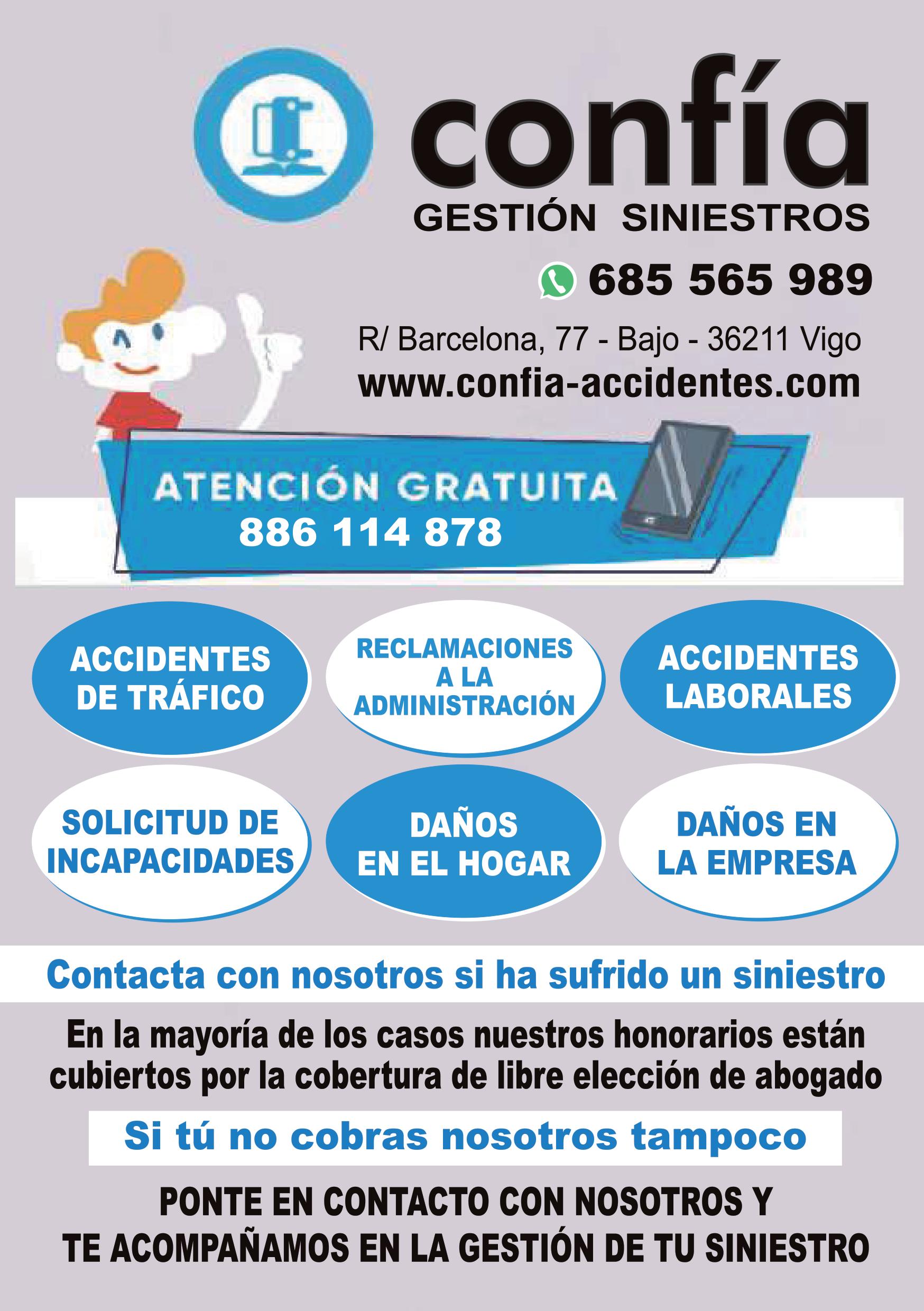 confía
GESTIÓN SINIESTROS

685 565 989

R/ Barcelona, 77 - Bajo - 36211 Vigo
www.confia-accidentes.com

ATENCIÓN GRATUITA
886 114 878

ACCIDENTES
DE TRÁFICO

RECLAMACIONES
A LA
ADMINISTRACIÓN

ACCIDENTES
LABORALES

SOLICITUD DE
INCAPACIDADES

DAÑOS
EN EL HOGAR

DAÑOS EN
LA EMPRESA

Contacta con nosotros si ha sufrido un siniestro

En la mayoría de los casos nuestros honorarios están cubiertos por la cobertura de libre elección de abogado

Si tú no cobras nosotros tampoco

PONTE EN CONTACTO CON NOSOTROS Y
TE ACOMPAÑAMOS EN LA GESTIÓN DE TU SINIESTRO